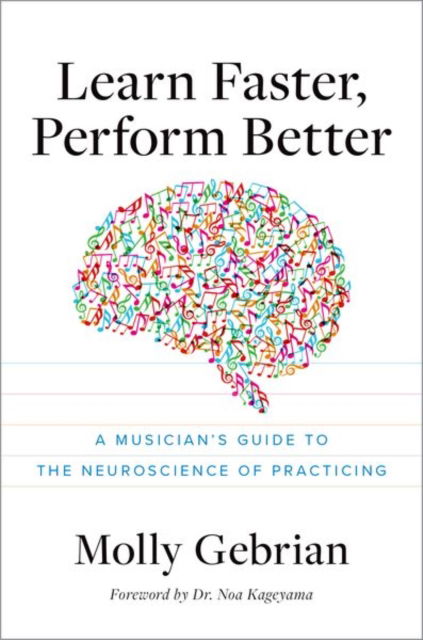 Learn Faster, Perform Better

A MUSICIAN'S GUIDE TO THE NEUROSCIENCE OF PRACTICING

Molly Gebrian

Foreword by Dr. Noa Kageyama